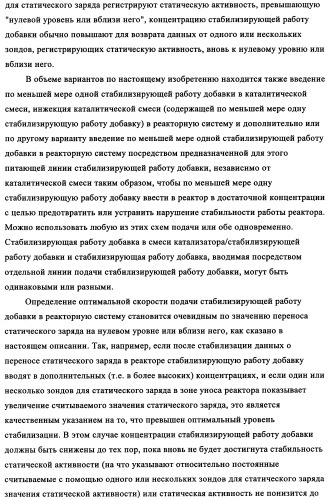 для статического заряда регистрируют статическую активность, превышающую "нулевой уровень или вблизи него", концентрацию стабилизирующей работу добавки обычно повышают для возврата данных от одного или нескольких зондов, регистрирующих статическую активность, вновь к нулевому уровню или вблизи него.

В объеме вариантов по настоящему изобретению находится также введение по меньшей мере одной стабилизирующей работу добавки в каталитической смеси, инжекция каталитической смеси (содержащей по меньшей мере одну стабилизирующую работу добавку) в реакторную систему и дополнительно или по другому варианту введение по меньшей мере одной стабилизирующей работу добавки в реакторную систему посредством предназначенной для этого питающей линии стабилизирующей работу добавки, независимо от каталитической смеси таким образом, чтобы по меньшей мере одну стабилизирующую работу добавку ввести в реактор в достаточной концентрации с целью предотвратить или устранить нарушение стабильности работы реактора. Можно использовать любую из этих схем подачи или обе одновременно. Стабилизирующая работу добавка в смеси катализатора/стабилизирующей работу добавки и стабилизирующая работу добавка, вводимая посредством отдельной линии подачи стабилизирующей работу добавки, могут быть одинаковыми или разными.

Определение оптимальной скорости подачи стабилизирующей работу добавки в реакторную систему становится очевидным по значению переноса статического заряда на нулевом уровне или вблизи него, как сказано в настоящем описании. Так, например, если после стабилизации данных о переносе статического заряда в реакторе стабилизирующую работу добавку вводят в дополнительных (т.е. в более высоких) концентрациях, и если один или несколько зондов для статического заряда в зоне уноса реактора показывает увеличение считываемого значения статического заряда, это является качественным указанием на то, что превышен оптимальный уровень стабилизации. В этом случае концентрации стабилизирующей работу добавки должны быть снижены до тех пор, пока вновь не будет достигнута стабильность статической активности (на что указывают относительно постоянные считываемые с помощью одного или нескольких зондов для статического заряда значения статической активности) или статическая активность не понизится до